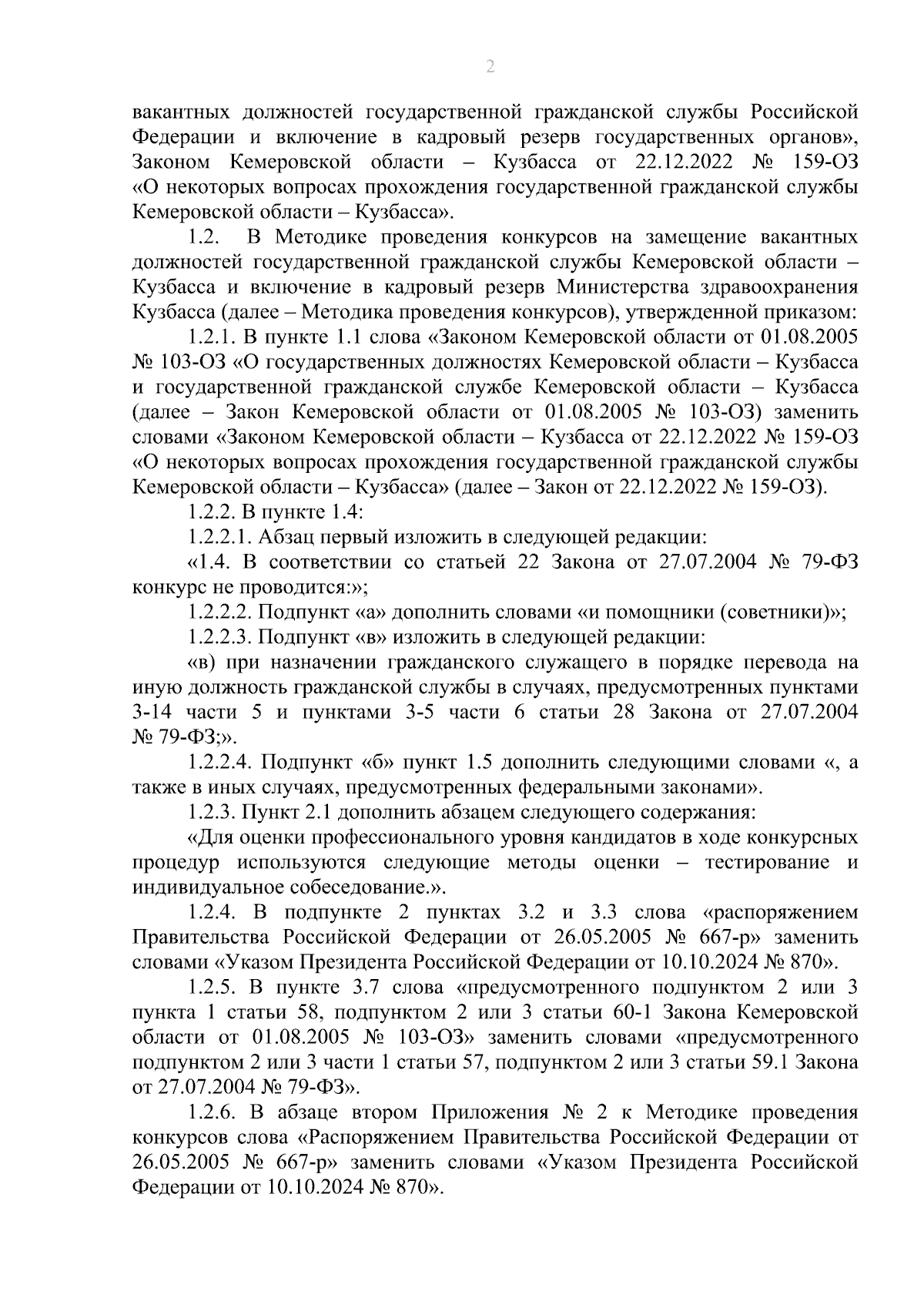 2

вакантных должностей государственной гражданской службы Российской Федерации и включение в кадровый резерв государственных органов», Законом Кемеровской области – Кузбасса от 22.12.2022 № 159-ОЗ «О некоторых вопросах прохождения государственной гражданской службы Кемеровской области – Кузбасса».

1.2. В Методике проведения конкурсов на замещение вакантных должностей государственной гражданской службы Кемеровской области – Кузбасса и включение в кадровый резерв Министерства здравоохранения Кузбасса (далее – Методика проведения конкурсов), утвержденной приказом:

1.2.1. В пункте 1.1 слова «Законом Кемеровской области от 01.08.2005 № 103-ОЗ «О государственных должностях Кемеровской области – Кузбасса и государственной гражданской службе Кемеровской области – Кузбасса (далее – Закон Кемеровской области от 01.08.2005 № 103-ОЗ) заменить словами «Законом Кемеровской области – Кузбасса от 22.12.2022 № 159-ОЗ «О некоторых вопросах прохождения государственной гражданской службы Кемеровской области – Кузбасса» (далее – Закон от 22.12.2022 № 159-ОЗ).

1.2.2. В пункте 1.4:

1.2.2.1. Абзац первый изложить в следующей редакции:

«1.4. В соответствии со статьей 22 Закона от 27.07.2004 № 79-ФЗ конкурс не проводится:»;

1.2.2.2. Подпункт «а» дополнить словами «и помощники (советники)»;

1.2.2.3. Подпункт «в» изложить в следующей редакции:

«в) при назначении гражданского служащего в порядке перевода на иную должность гражданской службы в случаях, предусмотренных пунктами 3-14 части 5 и пунктами 3-5 части 6 статьи 28 Закона от 27.07.2004 № 79-ФЗ;».

1.2.2.4. Подпункт «б» пункт 1.5 дополнить следующими словами «, а также в иных случаях, предусмотренных федеральными законами».

1.2.3. Пункт 2.1 дополнить абзацем следующего содержания:

«Для оценки профессионального уровня кандидатов в ходе конкурсных процедур используются следующие методы оценки – тестирование и индивидуальное собеседование.».

1.2.4. В подпункте 2 пунктах 3.2 и 3.3 слова «распоряжением Правительства Российской Федерации от 26.05.2005 № 667-р» заменить словами «Указом Президента Российской Федерации от 10.10.2024 № 870».

1.2.5. В пункте 3.7 слова «предусмотренного подпунктом 2 или 3 пункта 1 статьи 58, подпунктом 2 или 3 статьи 60-1 Закона Кемеровской области от 01.08.2005 № 103-ОЗ» заменить словами «предусмотренного подпунктом 2 или 3 части 1 статьи 57, подпунктом 2 или 3 статьи 59.1 Закона от 27.07.2004 № 79-ФЗ».

1.2.6. В абзаце втором Приложения № 2 к Методике проведения конкурсов слова «Распоряжением Правительства Российской Федерации от 26.05.2005 № 667-р» заменить словами «Указом Президента Российской Федерации от 10.10.2024 № 870».